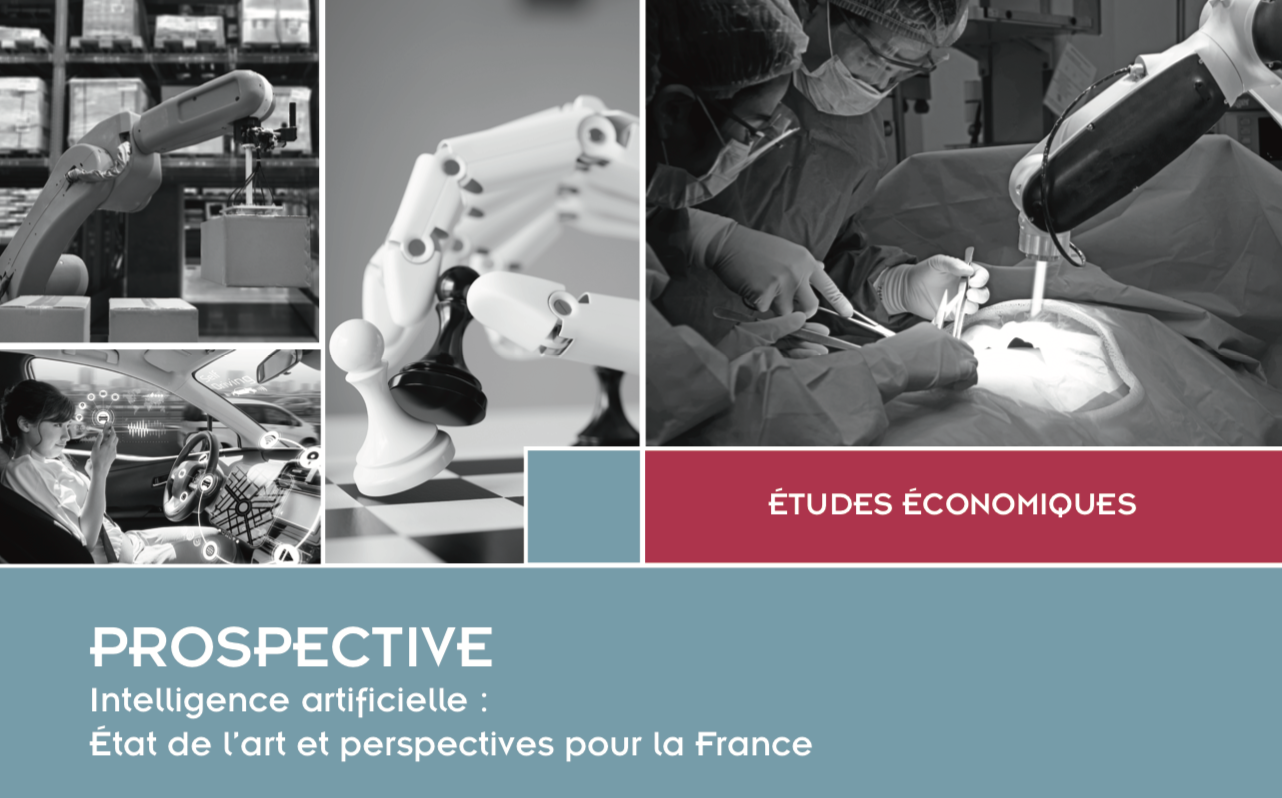 ÉTUDES ÉCONOMIQUES

PROSPECTIVE
Intelligence artificielle :
État de l'art et perspectives pour la France